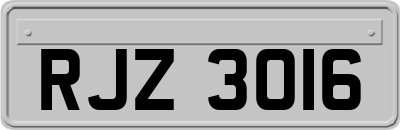 RJZ 3016